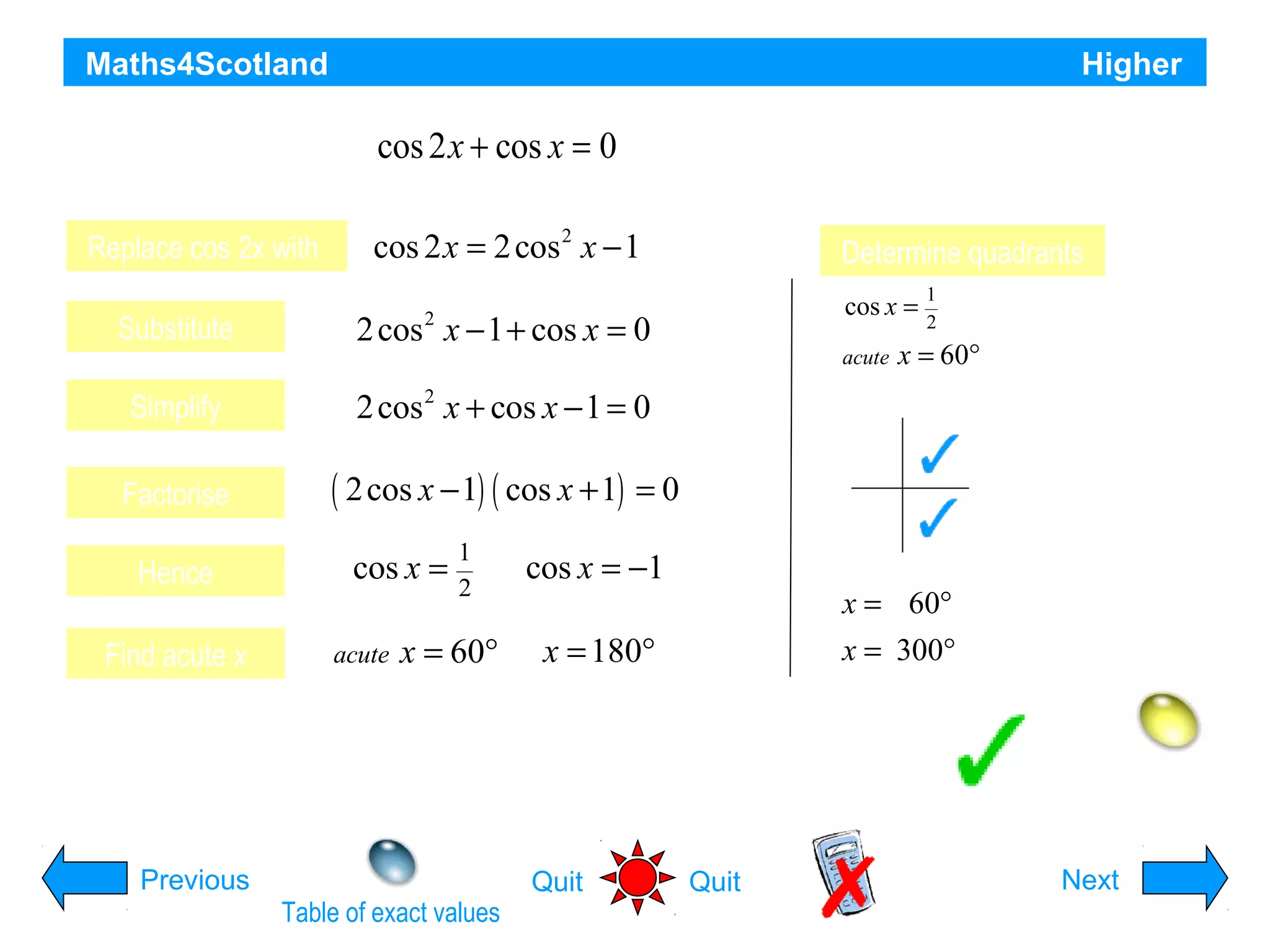 Maths4Scotland

Higher

$\cos 2x + \cos x = 0$

Replace cos 2x with

$\cos 2x = 2\cos^2 x - 1$

Substitute

$2\cos^2 x - 1 + \cos x = 0$

Simplify

$2\cos^2 x + \cos x - 1 = 0$

Factorise

$(2\cos x - 1)(\cos x + 1) = 0$

Hence

$\cos x = \frac{1}{2}$ $\cos x = -1$

Find acute x

$acute\ x = 60°$ $x = 180°$

Determine quadrants

$\cos x = \frac{1}{2}$

$acute\ x = 60°$

$x = 60°$

$x = 300°$

Previous

Table of exact values

Quit

Quit

Next